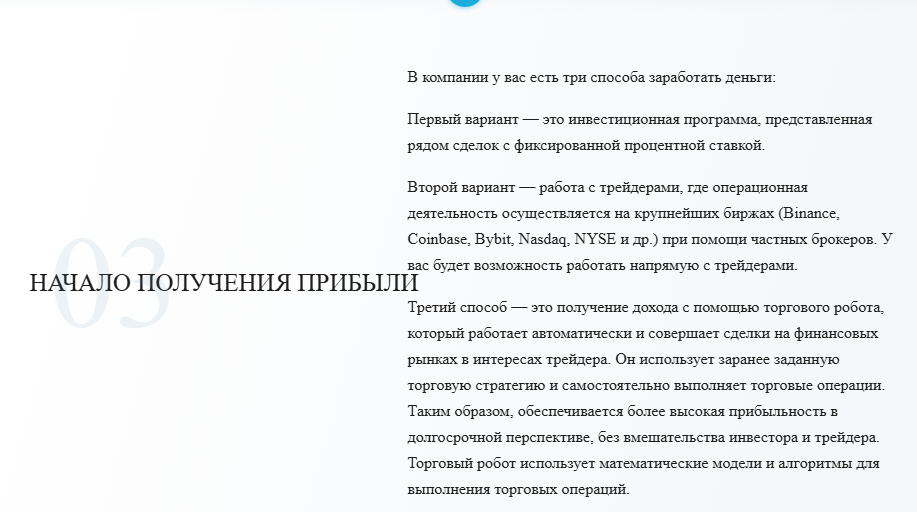 03

НАЧАЛО ПОЛУЧЕНИЯ ПРИБЫЛИ

В компании у вас есть три способа заработать деньги:

Первый вариант — это инвестиционная программа, представленная рядом сделок с фиксированной процентной ставкой.

Второй вариант — работа с трейдерами, где операционная деятельность осуществляется на крупнейших биржах (Binance, Coinbase, Bybit, Nasdaq, NYSE и др.) при помощи частных брокеров. У вас будет возможность работать напрямую с трейдерами.

Третий способ — это получение дохода с помощью торгового робота, который работает автоматически и совершает сделки на финансовых рынках в интересах трейдера. Он использует заранее заданную торговую стратегию и самостоятельно выполняет торговые операции. Таким образом, обеспечивается более высокая прибыльность в долгосрочной перспективе, без вмешательства инвестора и трейдера. Торговый робот использует математические модели и алгоритмы для выполнения торговых операций.